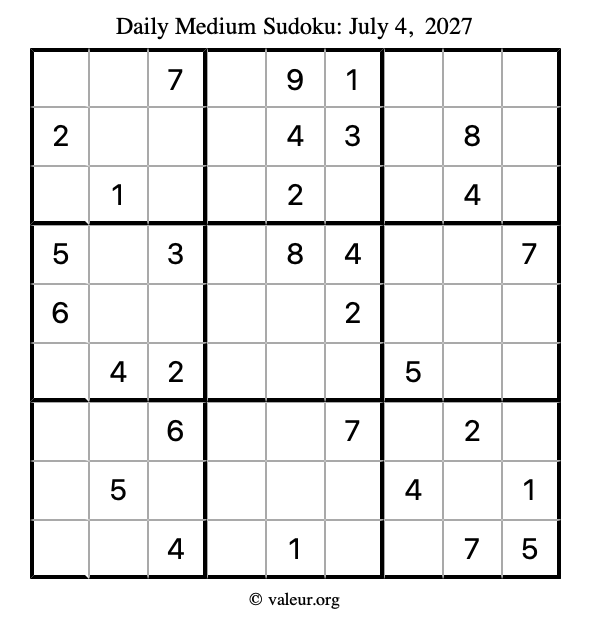 Daily Medium Sudoku: July 4, 2027

| | | | | | | | | |
|---|---|---|---|---|---|---|---|---|
| | | 7 | | 9 | 1 | | | |
| 2 | | | | 4 | 3 | | 8 | |
| | 1 | | | 2 | | | 4 | |
| 5 | | 3 | | 8 | 4 | | | 7 |
| 6 | | | | | 2 | | | |
| | 4 | 2 | | | | 5 | | |
| | | 6 | | | 7 | | 2 | |
| | 5 | | | | | 4 | | 1 |
| | | 4 | | 1 | | | 7 | 5 |

© valeur.org